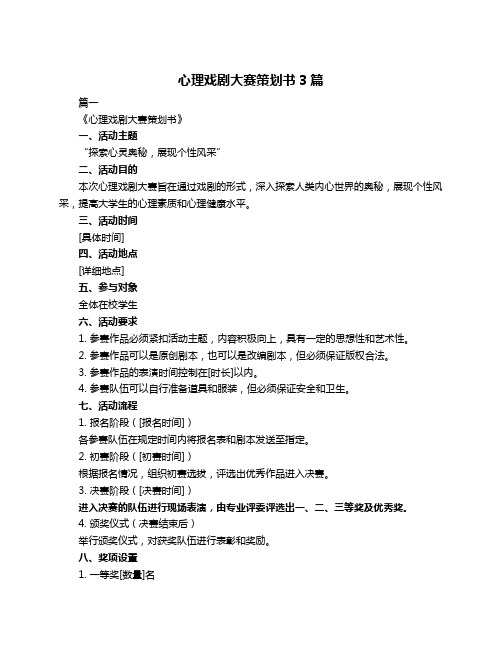 心理戏剧大赛策划书 3 篇

篇一

《心理戏剧大赛策划书》

一、活动主题

“探索心灵奥秘，展现个性风采”

二、活动目的

本次心理戏剧大赛旨在通过戏剧的形式，深入探索人类内心世界的奥秘，展现个性风采，提高大学生的心理素质和心理健康水平。

三、活动时间

[具体时间]

四、活动地点

[详细地点]

五、参与对象

全体在校学生

六、活动要求

1. 参赛作品必须紧扣活动主题，内容积极向上，具有一定的思想性和艺术性。

2. 参赛作品可以是原创剧本，也可以是改编剧本，但必须保证版权合法。

3. 参赛作品的表演时间控制在[时长]以内。

4. 参赛队伍可以自行准备道具和服装，但必须保证安全和卫生。

七、活动流程

1. 报名阶段（[报名时间]）

各参赛队伍在规定时间内将报名表和剧本发送至指定。

2. 初赛阶段（[初赛时间]）

根据报名情况，组织初赛选拔，评选出优秀作品进入决赛。

3. 决赛阶段（[决赛时间]）

进入决赛的队伍进行现场表演，由专业评委评选出一、二、三等奖及优秀奖。

4. 颁奖仪式（决赛结束后）

举行颁奖仪式，对获奖队伍进行表彰和奖励。

八、奖项设置

1. 一等奖[数量]名